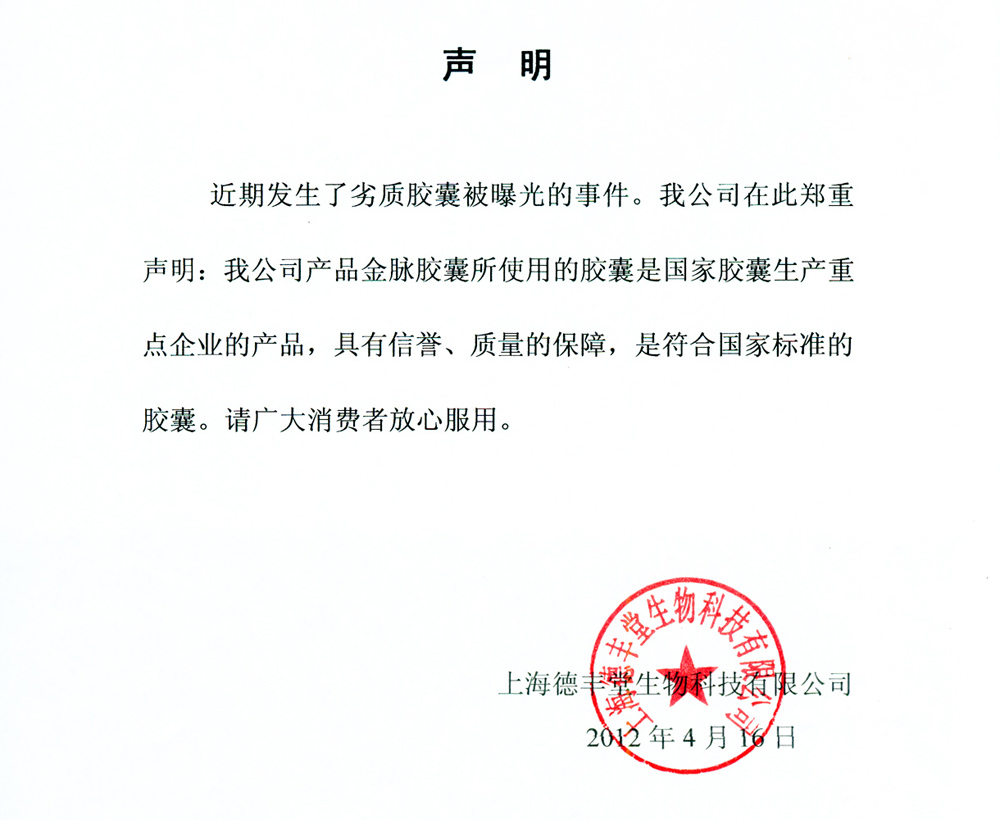 声 明

近期发生了劣质胶囊被曝光的事件。我公司在此郑重声明：我公司产品金脉胶囊所使用的胶囊是国家胶囊生产重点企业的产品，具有信誉、质量的保障，是符合国家标准的胶囊。请广大消费者放心服用。

上海德丰堂生物科技有限公司

上海德丰堂生物科技有限公司
2012 年 4 月 16 日